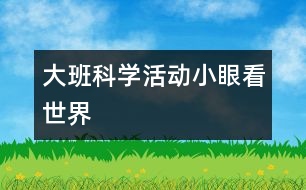 大班科学活动小眼看世界